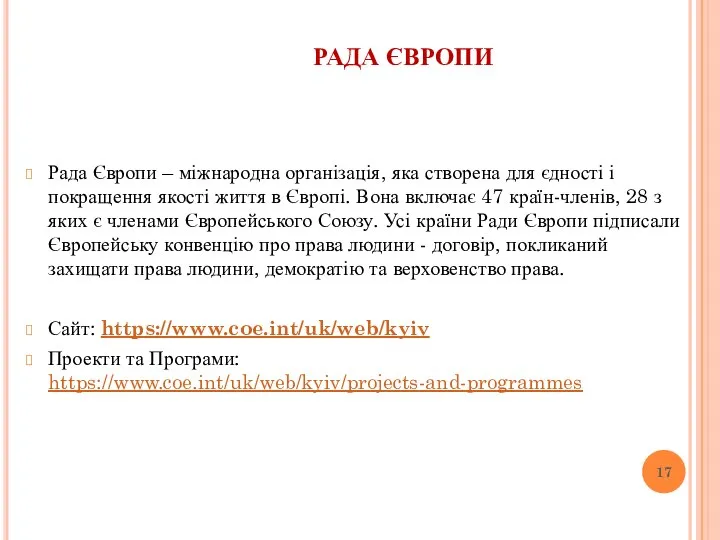 РАДА ЄВРОПИ

Рада Європи – міжнародна організація, яка створена для єдності і покращення якості життя в Європі. Вона включає 47 країн-членів, 28 з яких є членами Європейського Союзу. Усі країни Ради Європи підписали Європейську конвенцію про права людини - договір, покликаний захищати права людини, демократію та верховенство права.

Сайт: https://www.coe.int/uk/web/kyiv

Проекти та Програми: https://www.coe.int/uk/web/kyiv/projects-and-programmes

17